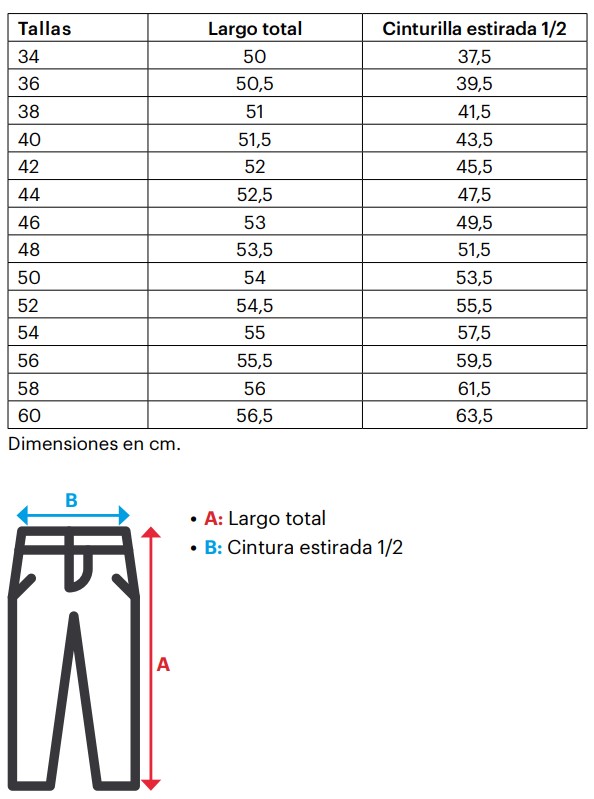 | Tallas | Largo total | Cinturilla estirada 1/2 |
|---|---|---|
| 34 | 50 | 37,5 |
| 36 | 50,5 | 39,5 |
| 38 | 51 | 41,5 |
| 40 | 51,5 | 43,5 |
| 42 | 52 | 45,5 |
| 44 | 52,5 | 47,5 |
| 46 | 53 | 49,5 |
| 48 | 53,5 | 51,5 |
| 50 | 54 | 53,5 |
| 52 | 54,5 | 55,5 |
| 54 | 55 | 57,5 |
| 56 | 55,5 | 59,5 |
| 58 | 56 | 61,5 |
| 60 | 56,5 | 63,5 |

Dimensiones en cm.

B

A

• A: Largo total
• B: Cintura estirada 1/2